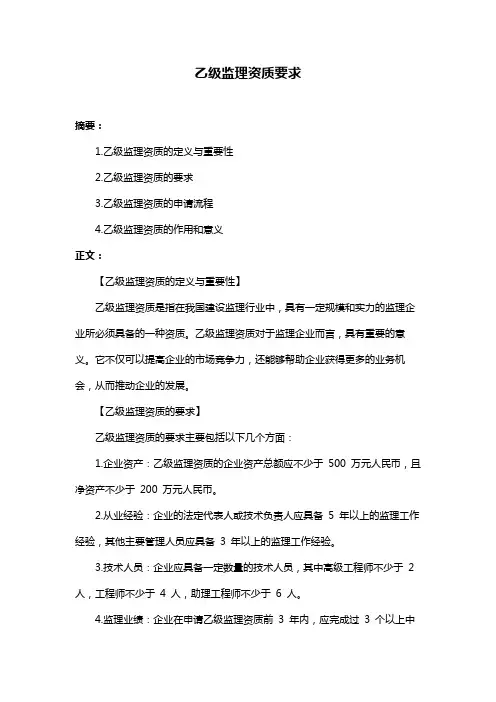 乙级监理资质要求

摘要：

1.乙级监理资质的定义与重要性

2.乙级监理资质的要求

3.乙级监理资质的申请流程

4.乙级监理资质的作用和意义

正文：

【乙级监理资质的定义与重要性】

乙级监理资质是指在我国建设监理行业中，具有一定规模和实力的监理企业所必须具备的一种资质。乙级监理资质对于监理企业而言，具有重要的意义。它不仅可以提高企业的市场竞争力，还能够帮助企业获得更多的业务机会，从而推动企业的发展。

【乙级监理资质的要求】

乙级监理资质的要求主要包括以下几个方面：

1.企业资产：乙级监理资质的企业资产总额应不少于 500 万元人民币，且净资产不少于 200 万元人民币。

2.从业经验：企业的法定代表人或技术负责人应具备 5 年以上的监理工作经验，其他主要管理人员应具备 3 年以上的监理工作经验。

3.技术人员：企业应具备一定数量的技术人员，其中高级工程师不少于 2 人，工程师不少于 4 人，助理工程师不少于 6 人。

4.监理业绩：企业在申请乙级监理资质前 3 年内，应完成过 3 个以上中